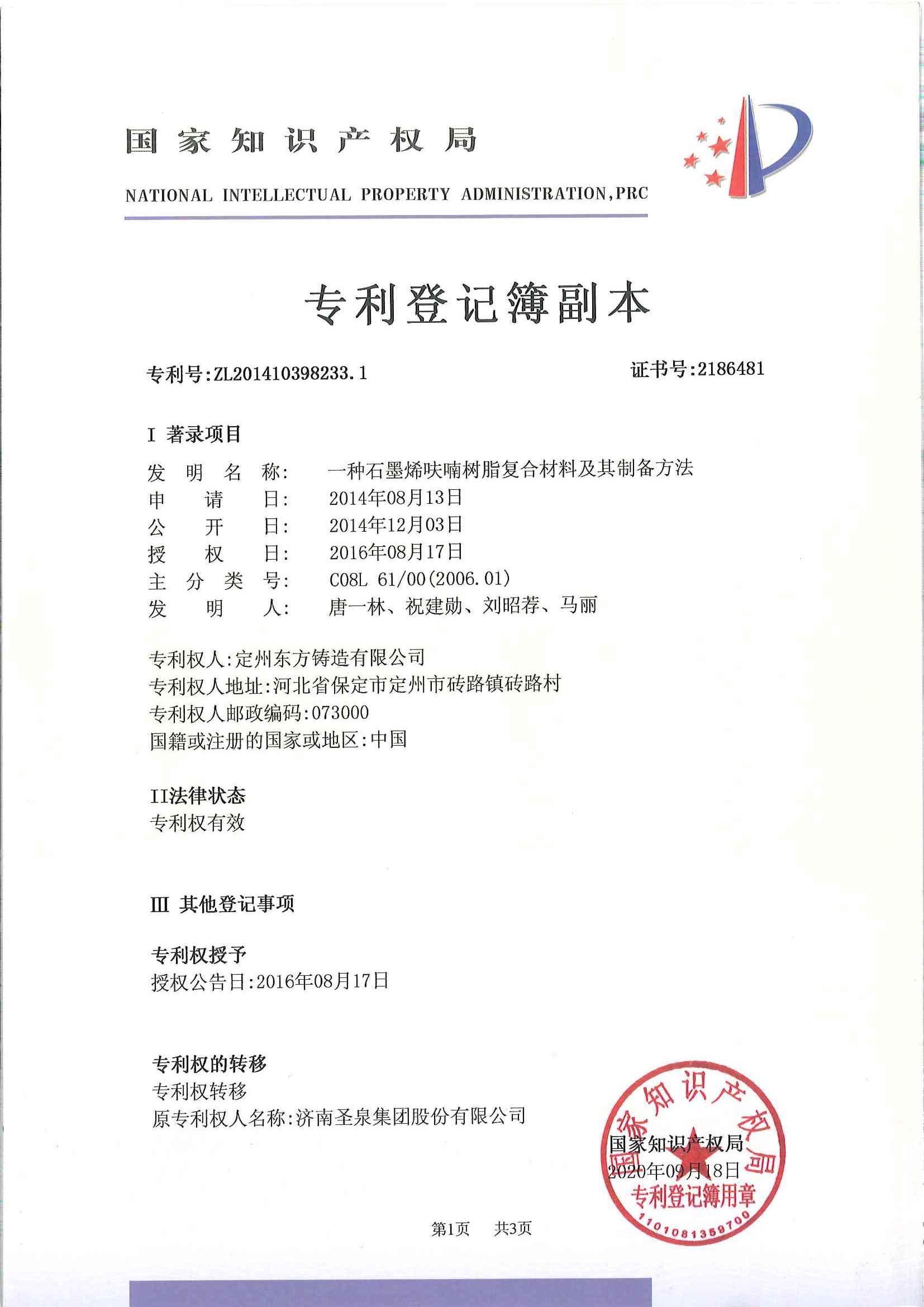 国家知识产权局
NATIONAL INTELLECTUAL PROPERTY ADMINISTRATION,PRC

专利登记簿副本

专利号:ZL201410398233.1　　证书号:2186481

I 著录项目
发明名称:　一种石墨烯呋喃树脂复合材料及其制备方法
申请日:　2014年08月13日
公开日:　2014年12月03日
授权日:　2016年08月17日
主分类号:　C08L 61/00(2006.01)
发明人:　唐一林、祝建勋、刘昭荐、马丽

专利权人:定州东方铸造有限公司
专利权人地址:河北省保定市定州市砖路镇砖路村
专利权人邮政编码:073000
国籍或注册的国家或地区:中国

II法律状态
专利权有效

III 其他登记事项

专利权授予
授权公告日:2016年08月17日

专利权的转移
专利权转移
原专利权人名称:济南圣泉集团股份有限公司

国家知识产权局
2020年09月18日
国家知识产权局
专利登记簿用章
1101081359700

第1页　共3页